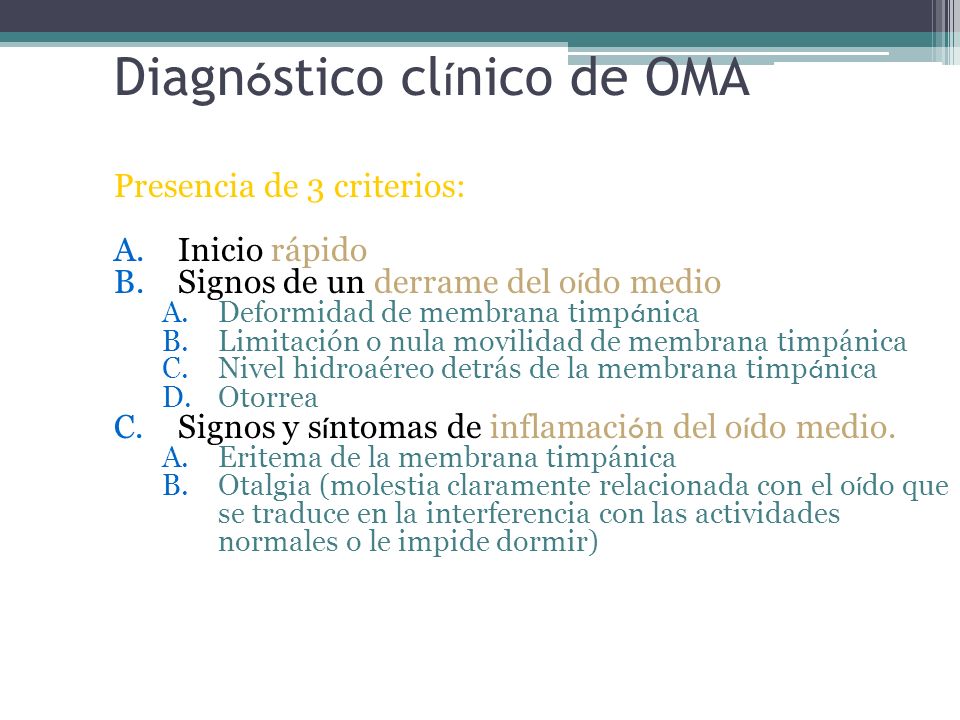 Diagnóstico clínico de OMA

Presencia de 3 criterios:

A. Inicio rápido
B. Signos de un derrame del oído medio
 A. Deformidad de membrana timpánica
 B. Limitación o nula movilidad de membrana timpánica
 C. Nivel hidroaéreo detrás de la membrana timpánica
 D. Otorrea
C. Signos y síntomas de inflamación del oído medio.
 A. Eritema de la membrana timpánica
 B. Otalgia (molestia claramente relacionada con el oído que se traduce en la interferencia con las actividades normales o le impide dormir)